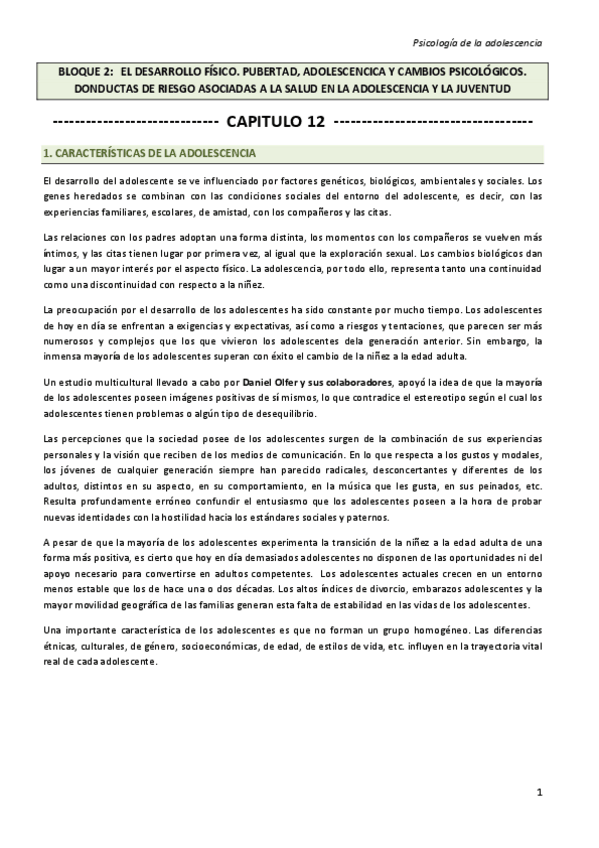 Psicología de la adolescencia

BLOQUE 2: EL DESARROLLO FÍSICO. PUBERTAD, ADOLESCENCICA Y CAMBIOS PSICOLÓGICOS. DONDUCTAS DE RIESGO ASOCIADAS A LA SALUD EN LA ADOLESCENCIA Y LA JUVENTUD

----------------------------- CAPITULO 12 -----------------------------------

1. CARACTERÍSTICAS DE LA ADOLESCENCIA

El desarrollo del adolescente se ve influenciado por factores genéticos, biológicos, ambientales y sociales. Los genes heredados se combinan con las condiciones sociales del entorno del adolescente, es decir, con las experiencias familiares, escolares, de amistad, con los compañeros y las citas.

Las relaciones con los padres adoptan una forma distinta, los momentos con los compañeros se vuelven más íntimos, y las citas tienen lugar por primera vez, al igual que la exploración sexual. Los cambios biológicos dan lugar a un mayor interés por el aspecto físico. La adolescencia, por todo ello, representa tanto una continuidad como una discontinuidad con respecto a la niñez.

La preocupación por el desarrollo de los adolescentes ha sido constante por mucho tiempo. Los adolescentes de hoy en día se enfrentan a exigencias y expectativas, así como a riesgos y tentaciones, que parecen ser más numerosos y complejos que los que vivieron los adolescentes dela generación anterior. Sin embargo, la inmensa mayoría de los adolescentes superan con éxito el cambio de la niñez a la edad adulta.

Un estudio multicultural llevado a cabo por Daniel Olfer y sus colaboradores, apoyó la idea de que la mayoría de los adolescentes poseen imágenes positivas de sí mismos, lo que contradice el estereotipo según el cual los adolescentes tienen problemas o algún tipo de desequilibrio.

Las percepciones que la sociedad posee de los adolescentes surgen de la combinación de sus experiencias personales y la visión que reciben de los medios de comunicación. En lo que respecta a los gustos y modales, los jóvenes de cualquier generación siempre han parecido radicales, desconcertantes y diferentes de los adultos, distintos en su aspecto, en su comportamiento, en la música que les gusta, en sus peinados, etc. Resulta profundamente erróneo confundir el entusiasmo que los adolescentes poseen a la hora de probar nuevas identidades con la hostilidad hacia los estándares sociales y paternos.

A pesar de que la mayoría de los adolescentes experimenta la transición de la niñez a la edad adulta de una forma más positiva, es cierto que hoy en día demasiados adolescentes no disponen de las oportunidades ni del apoyo necesario para convertirse en adultos competentes. Los adolescentes actuales crecen en un entorno menos estable que los de hace una o dos décadas. Los altos índices de divorcio, embarazos adolescentes y la mayor movilidad geográfica de las familias generan esta falta de estabilidad en las vidas de los adolescentes.

Una importante característica de los adolescentes es que no forman un grupo homogéneo. Las diferencias étnicas, culturales, de género, socioeconómicas, de edad, de estilos de vida, etc. influyen en la trayectoria vital real de cada adolescente.

1